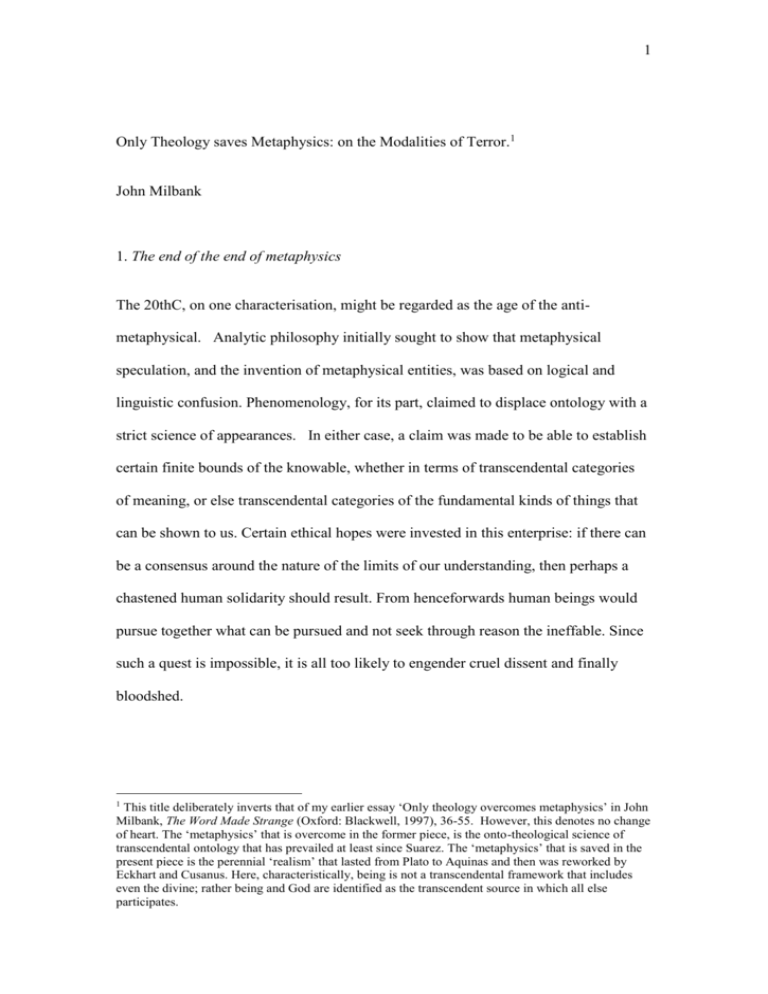 1

Only Theology saves Metaphysics: on the Modalities of Terror.$^1$

John Milbank

1. The end of the end of metaphysics

The 20thC, on one characterisation, might be regarded as the age of the anti-metaphysical. Analytic philosophy initially sought to show that metaphysical speculation, and the invention of metaphysical entities, was based on logical and linguistic confusion. Phenomenology, for its part, claimed to displace ontology with a strict science of appearances. In either case, a claim was made to be able to establish certain finite bounds of the knowable, whether in terms of transcendental categories of meaning, or else transcendental categories of the fundamental kinds of things that can be shown to us. Certain ethical hopes were invested in this enterprise: if there can be a consensus around the nature of the limits of our understanding, then perhaps a chastened human solidarity should result. From henceforwards human beings would pursue together what can be pursued and not seek through reason the ineffable. Since such a quest is impossible, it is all too likely to engender cruel dissent and finally bloodshed.

$^1$ This title deliberately inverts that of my earlier essay 'Only theology overcomes metaphysics' in John Milbank, The Word Made Strange (Oxford: Blackwell, 1997), 36-55. However, this denotes no change of heart. The 'metaphysics' that is overcome in the former piece, is the onto-theological science of transcendental ontology that has prevailed at least since Suarez. The 'metaphysics' that is saved in the present piece is the perennial 'realism' that lasted from Plato to Aquinas and then was reworked by Eckhart and Cusanus. Here, characteristically, being is not a transcendental framework that includes even the divine; rather being and God are identified as the transcendent source in which all else participates.